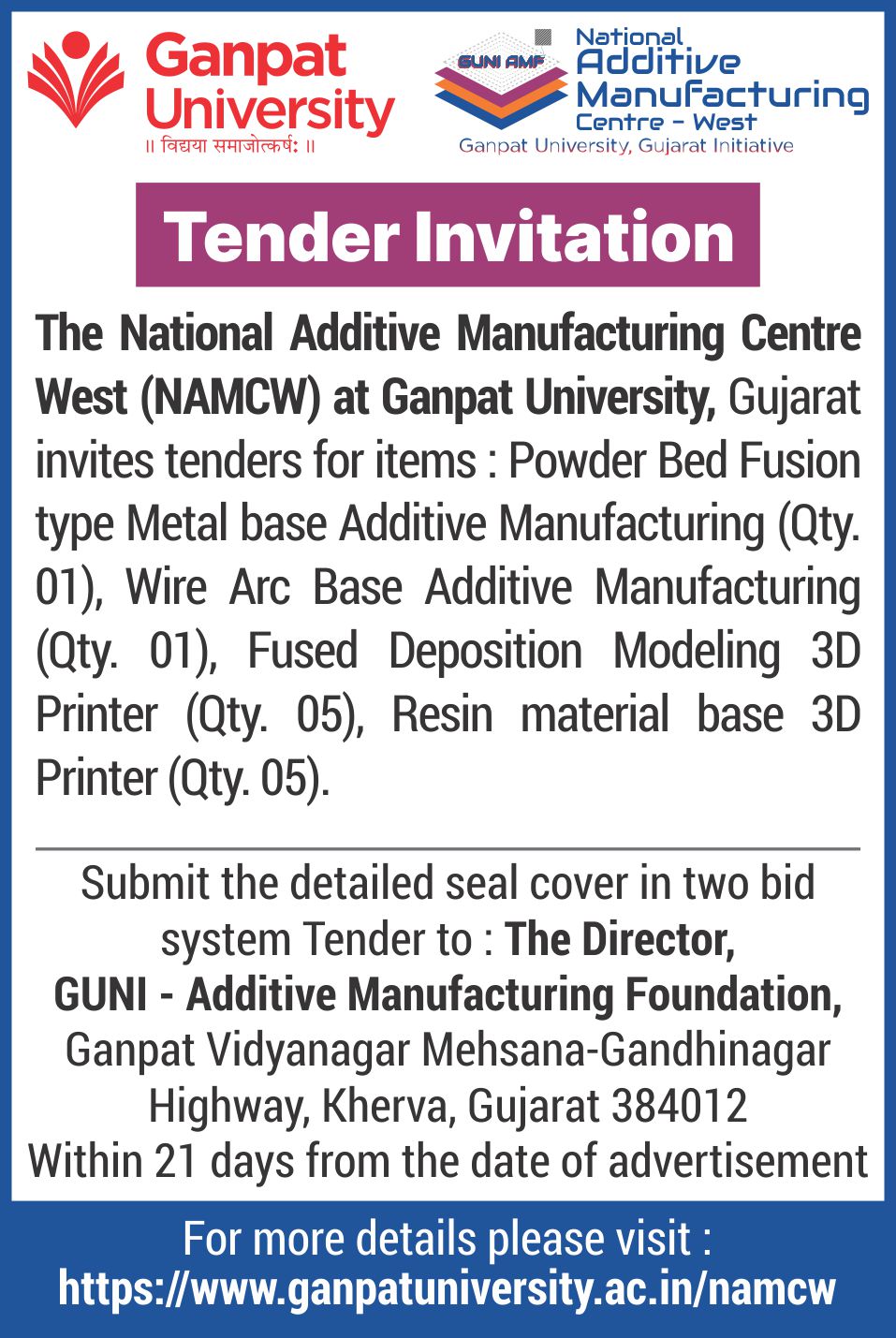 Ganpat University
॥ विद्यया समाजोत्कर्षः ॥

GUNI AMF
National Additive Manufacturing Centre - West
Ganpat University, Gujarat Initiative

Tender Invitation

The National Additive Manufacturing Centre West (NAMCW) at Ganpat University, Gujarat invites tenders for items : Powder Bed Fusion type Metal base Additive Manufacturing (Qty. 01), Wire Arc Base Additive Manufacturing (Qty. 01), Fused Deposition Modeling 3D Printer (Qty. 05), Resin material base 3D Printer (Qty. 05).

Submit the detailed seal cover in two bid system Tender to : The Director, GUNI - Additive Manufacturing Foundation, Ganpat Vidyanagar Mehsana-Gandhinagar Highway, Kherva, Gujarat 384012 Within 21 days from the date of advertisement

For more details please visit :
https://www.ganpatuniversity.ac.in/namcw